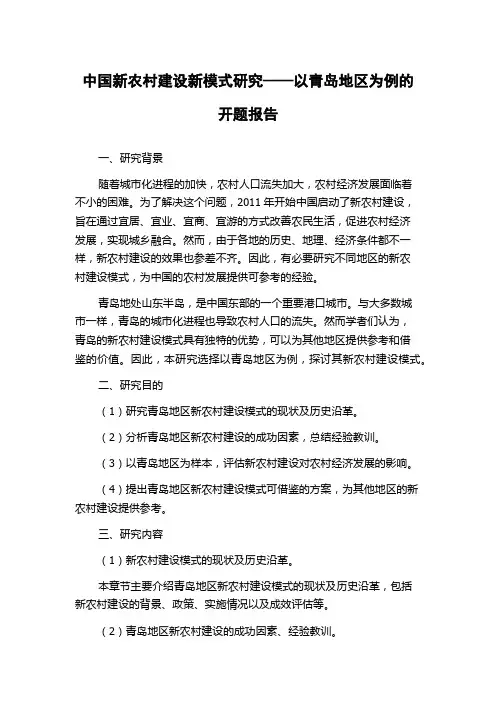 中国新农村建设新模式研究——以青岛地区为例的开题报告

一、研究背景

随着城市化进程的加快，农村人口流失加大，农村经济发展面临着不小的困难。为了解决这个问题，2011 年开始中国启动了新农村建设，旨在通过宜居、宜业、宜商、宜游的方式改善农民生活，促进农村经济发展，实现城乡融合。然而，由于各地的历史、地理、经济条件都不一样，新农村建设的效果也参差不齐。因此，有必要研究不同地区的新农村建设模式，为中国的农村发展提供可参考的经验。

青岛地处山东半岛，是中国东部的一个重要港口城市。与大多数城市一样，青岛的城市化进程也导致农村人口的流失。然而学者们认为，青岛的新农村建设模式具有独特的优势，可以为其他地区提供参考和借鉴的价值。因此，本研究选择以青岛地区为例，探讨其新农村建设模式。

二、研究目的

（1）研究青岛地区新农村建设模式的现状及历史沿革。

（2）分析青岛地区新农村建设的成功因素，总结经验教训。

（3）以青岛地区为样本，评估新农村建设对农村经济发展的影响。

（4）提出青岛地区新农村建设模式可借鉴的方案，为其他地区的新农村建设提供参考。

三、研究内容

（1）新农村建设模式的现状及历史沿革。

本章节主要介绍青岛地区新农村建设模式的现状及历史沿革，包括新农村建设的背景、政策、实施情况以及成效评估等。

（2）青岛地区新农村建设的成功因素、经验教训。